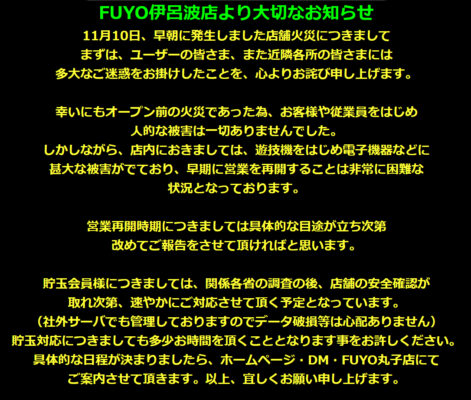 FUYO伊呂波店より大切なお知らせ

11月10日、早朝に発生しました店舗火災につきまして
まずは、ユーザーの皆さま、また近隣各所の皆さまには
多大なご迷惑をお掛けしたことを、心よりお詫び申し上げます。

幸いにもオープン前の火災であった為、お客様や従業員をはじめ
人的な被害は一切ありませんでした。
しかしながら、店内におきましては、遊技機をはじめ電子機器などに
甚大な被害がでており、早期に営業を再開することは非常に困難な
状況となっております。

営業再開時期につきましては具体的な目途が立ち次第
改めてご報告をさせて頂ければと思います。

貯玉会員様につきましては、関係各省の調査の後、店舗の安全確認が
取れ次第、速やかにご対応させて頂く予定となっています。
（社外サーバでも管理しておりますのでデータ破損等は心配ありません）
貯玉対応につきましても多少お時間を頂くこととなります事をお許しください。
具体的な日程が決まりましたら、ホームページ・DM・FUYO丸子店にて
ご案内させて頂きます。以上、宜しくお願い申し上げます。